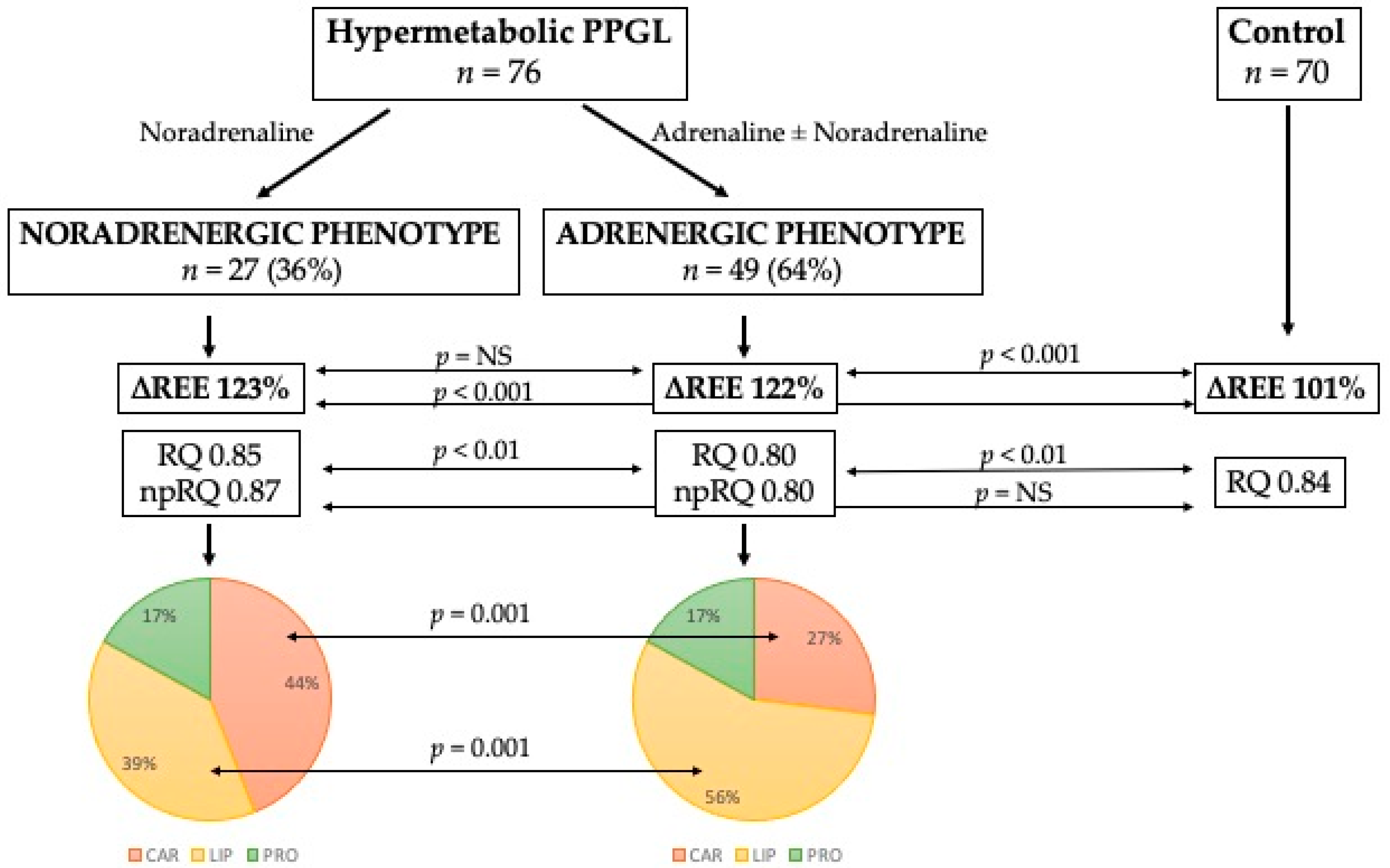 Hypermetabolic PPGL
$n = 76$

Control
$n = 70$

Noradrenaline

Adrenaline ± Noradrenaline

NORADRENERGIC PHENOTYPE
$n = 27$ (36%)

ADRENERGIC PHENOTYPE
$n = 49$ (64%)

ΔREE 123%

$p$ = NS

$p < 0.001$

ΔREE 122%

$p < 0.001$

ΔREE 101%

RQ 0.85
npRQ 0.87

$p < 0.01$

RQ 0.80
npRQ 0.80

$p < 0.01$

$p$ = NS

RQ 0.84

17%

44%

39%

$p = 0.001$

$p = 0.001$

17%

27%

56%

CAR LIP PRO

CAR LIP PRO